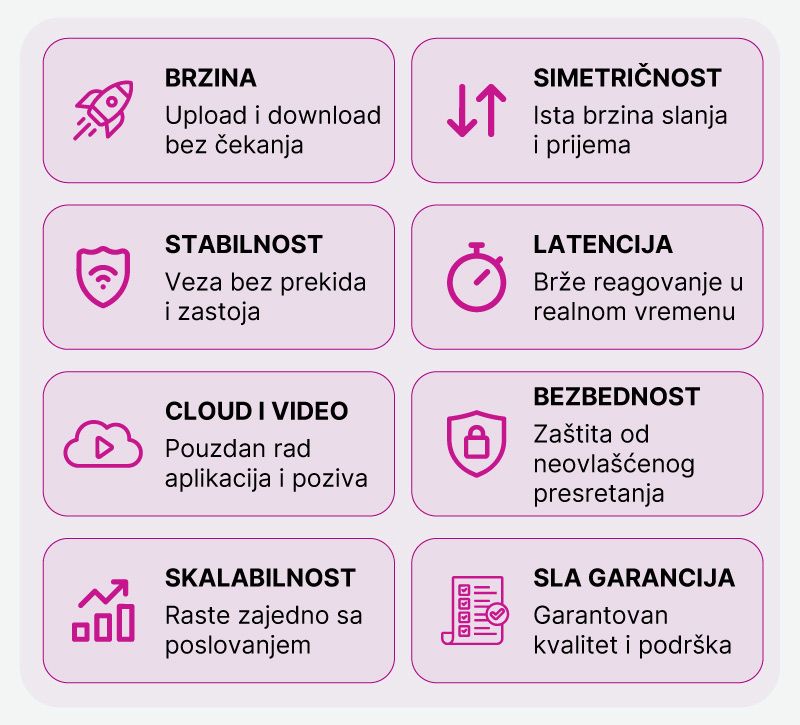 BRZINA
Upload i download bez čekanja

SIMETRIČNOST
Ista brzina slanja i prijema

STABILNOST
Veza bez prekida i zastoja

LATENCIJA
Brže reagovanje u realnom vremenu

CLOUD I VIDEO
Pouzdan rad aplikacija i poziva

BEZBEDNOST
Zaštita od neovlašćenog presretanja

SKALABILNOST
Raste zajedno sa poslovanjem

SLA GARANCIJA
Garantovan kvalitet i podrška